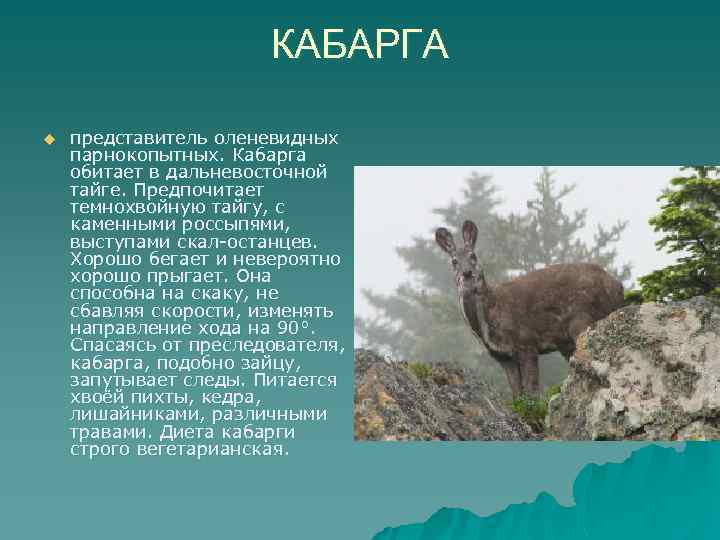 КАБАРГА

представитель оленевидных парнокопытных. Кабарга обитает в дальневосточной тайге. Предпочитает темнохвойную тайгу, с каменными россыпями, выступами скал-останцев. Хорошо бегает и невероятно хорошо прыгает. Она способна на скаку, не сбавляя скорости, изменять направление хода на 90°. Спасаясь от преследователя, кабарга, подобно зайцу, запутывает следы. Питается хвоёй пихты, кедра, лишайниками, различными травами. Диета кабарги строго вегетарианская.